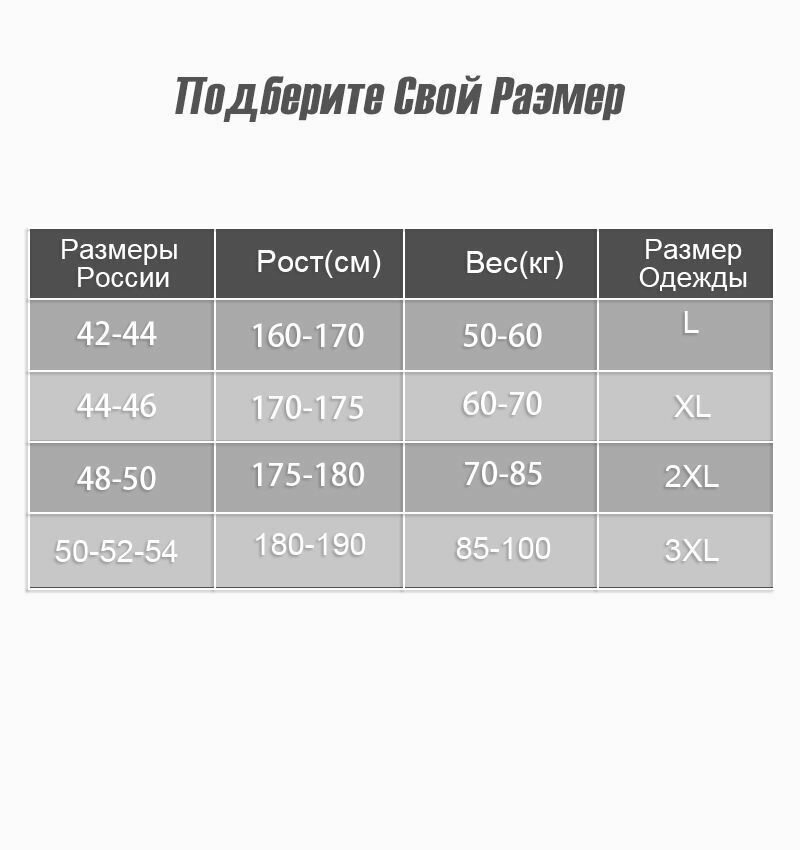 Подберите Свой Размер

| Размеры России | Рост(см) | Вес(кг) | Размер Одежды |
|---|---|---|---|
| 42-44 | 160-170 | 50-60 | L |
| 44-46 | 170-175 | 60-70 | XL |
| 48-50 | 175-180 | 70-85 | 2XL |
| 50-52-54 | 180-190 | 85-100 | 3XL |